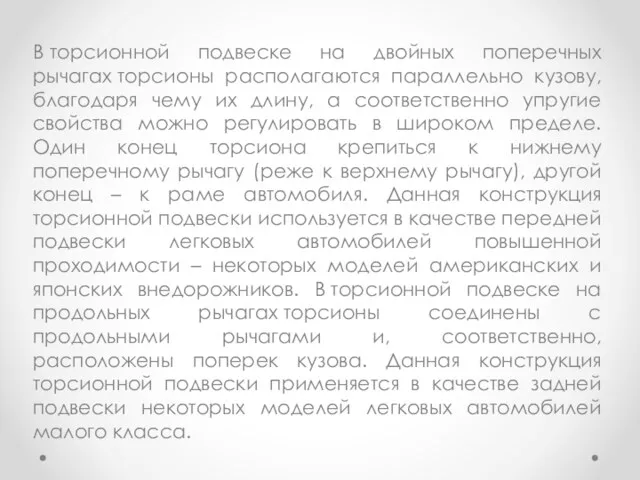 В торсионной подвеске на двойных поперечных рычагах торсионы располагаются параллельно кузову, благодаря чему их длину, а соответственно упругие свойства можно регулировать в широком пределе. Один конец торсиона крепиться к нижнему поперечному рычагу (реже к верхнему рычагу), другой конец – к раме автомобиля. Данная конструкция торсионной подвески используется в качестве передней подвески легковых автомобилей повышенной проходимости – некоторых моделей американских и японских внедорожников. В торсионной подвеске на продольных рычагах торсионы соединены с продольными рычагами и, соответственно, расположены поперек кузова. Данная конструкция торсионной подвески применяется в качестве задней подвески некоторых моделей легковых автомобилей малого класса.